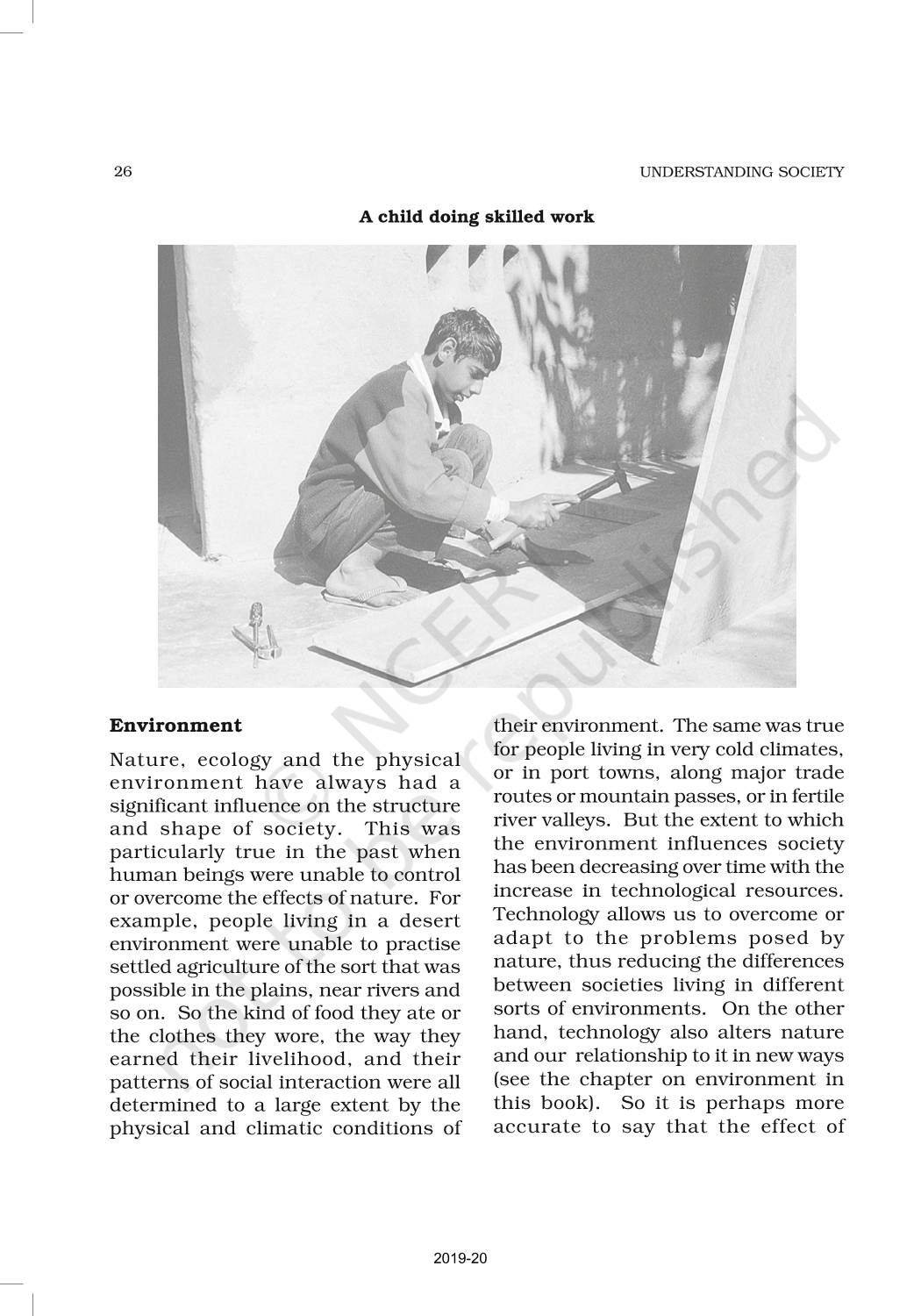 26 UNDERSTANDING SOCIETY

A child doing skilled work

© NCERT
not to be republished

Environment

Nature, ecology and the physical environment have always had a significant influence on the structure and shape of society. This was particularly true in the past when human beings were unable to control or overcome the effects of nature. For example, people living in a desert environment were unable to practise settled agriculture of the sort that was possible in the plains, near rivers and so on. So the kind of food they ate or the clothes they wore, the way they earned their livelihood, and their patterns of social interaction were all determined to a large extent by the physical and climatic conditions of their environment. The same was true for people living in very cold climates, or in port towns, along major trade routes or mountain passes, or in fertile river valleys. But the extent to which the environment influences society has been decreasing over time with the increase in technological resources. Technology allows us to overcome or adapt to the problems posed by nature, thus reducing the differences between societies living in different sorts of environments. On the other hand, technology also alters nature and our relationship to it in new ways (see the chapter on environment in this book). So it is perhaps more accurate to say that the effect of

2019-20